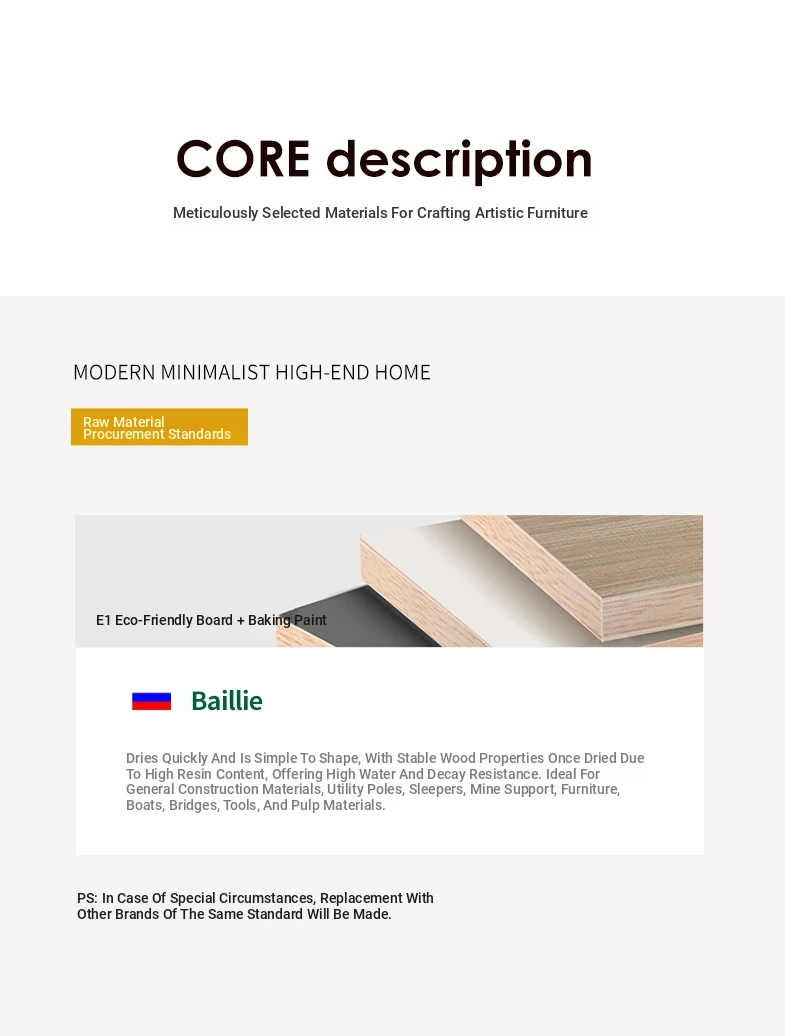 CORE description

Meticulously Selected Materials For Crafting Artistic Furniture

MODERN MINIMALIST HIGH-END HOME

Raw Material Procurement Standards

E1 Eco-Friendly Board + Baking Paint

Baillie

Dries Quickly And Is Simple To Shape, With Stable Wood Properties Once Dried Due To High Resin Content, Offering High Water And Decay Resistance. Ideal For General Construction Materials, Utility Poles, Sleepers, Mine Support, Furniture, Boats, Bridges, Tools, And Pulp Materials.

PS: In Case Of Special Circumstances, Replacement With Other Brands Of The Same Standard Will Be Made.